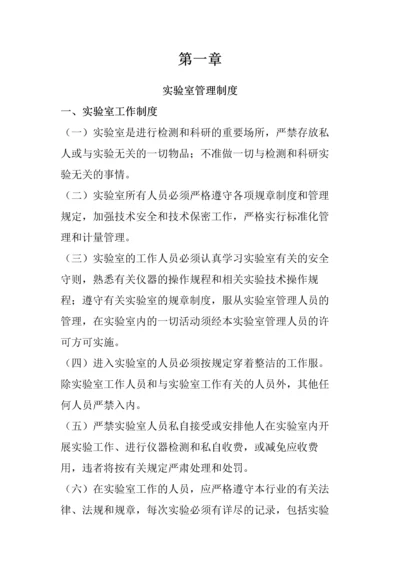 第一章

实验室管理制度

一、实验室工作制度

（一）实验室是进行检测和科研的重要场所，严禁存放私人或与实验无关的一切物品；不准做一切与检测和科研实验无关的事情。

（二）实验室所有人员必须严格遵守各项规章制度和管理规定，加强技术安全和技术保密工作，严格实行标准化管理和计量管理。

（三）实验室的工作人员必须认真学习实验室有关的安全守则，熟悉有关仪器的操作规程和相关实验技术操作规程；遵守有关实验室的规章制度，服从实验室管理人员的管理，在实验室内的一切活动须经本实验室管理人员的许可方可实施。

（四）进入实验室的人员必须按规定穿着整洁的工作服。除实验室工作人员和与实验室工作有关的人员外，其他任何人员严禁入内。

（五）严禁实验室人员私自接受或安排他人在实验室内开展实验工作、进行仪器检测和私自收费，或减免应收费用，违者将按有关规定严肃处理和处罚。

（六）在实验室工作的人员，应严格遵守本行业的有关法律、法规和规章，每次实验必须有详尽的记录，包括实验